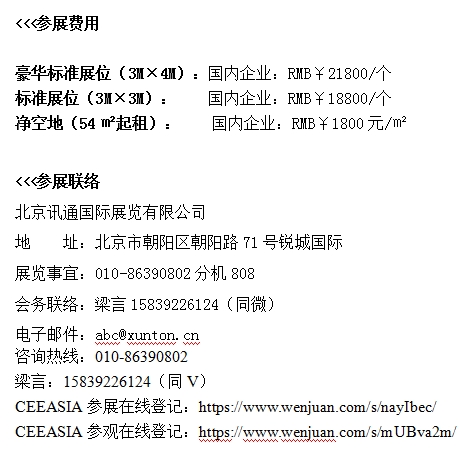 <<<参展费用

豪华标准展位（3M×4M）：国内企业：RMB￥21800/个
标准展位（3M×3M）： 国内企业：RMB￥18800/个
净空地（54 m²起租）： 国内企业：RMB￥1800 元/m²

<<<参展联络
北京讯通国际展览有限公司
地 址：北京市朝阳区朝阳路 71 号锐城国际
展览事宜：010-86390802 分机 808
会务联络：梁言 15839226124（同微）
电子邮件：abc@xunton.cn
咨询热线：010-86390802
梁言：15839226124（同 V）
CEEASIA 参展在线登记：https://www.wenjuan.com/s/nayIbec/
CEEASIA 参观在线登记：https://www.wenjuan.com/s/mUBva2m/